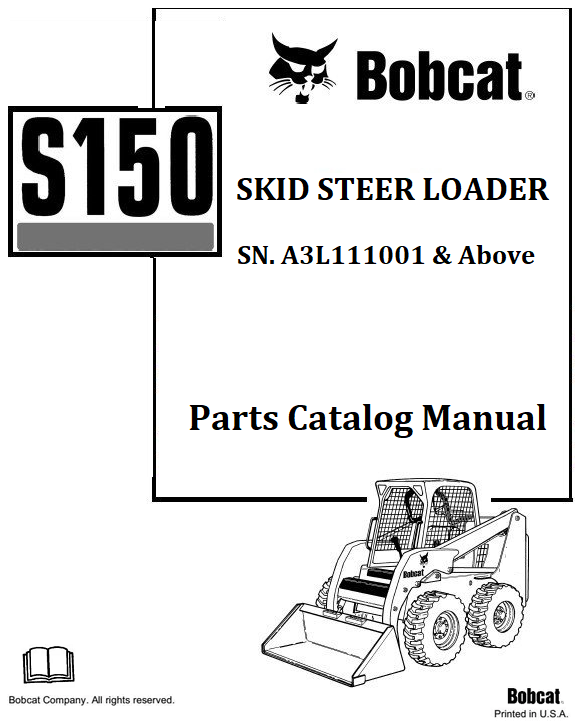 Bobcat®

S150

SKID STEER LOADER

SN. A3L111001 & Above

Parts Catalog Manual

Bobcat

Bobcat Company. All rights reserved.

Bobcat
Printed in U.S.A.